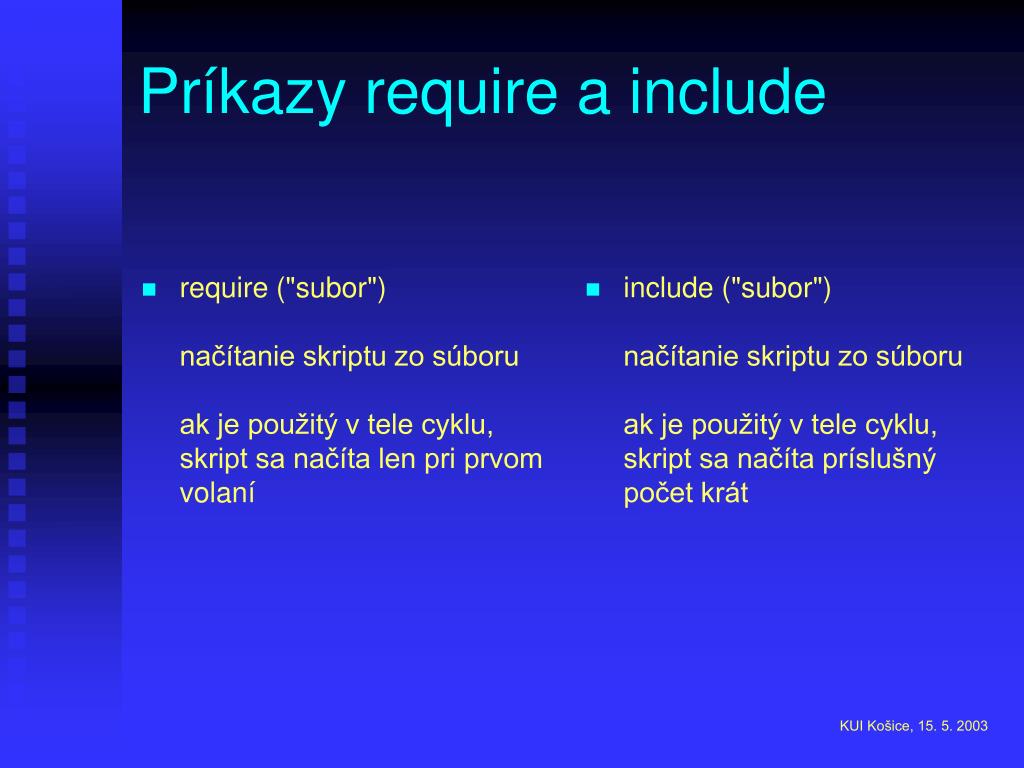 Príkazy require a include

• require ("subor")

načítanie skriptu zo súboru

ak je použitý v tele cyklu, skript sa načíta len pri prvom volaní

• include ("subor")

načítanie skriptu zo súboru

ak je použitý v tele cyklu, skript sa načíta príslušný počet krát

KUI Košice, 15. 5. 2003